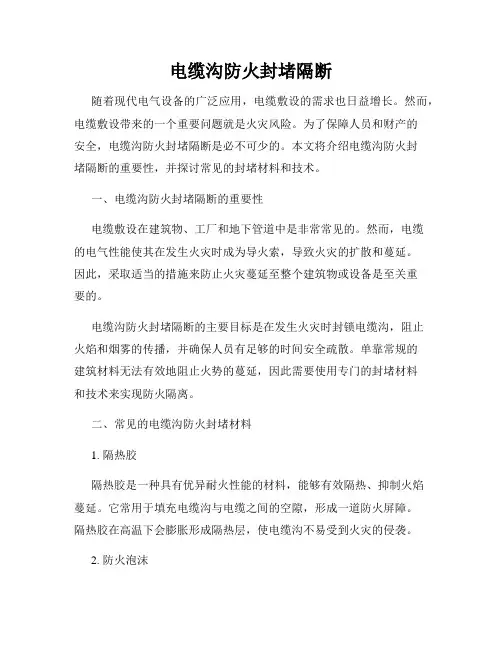 电缆沟防火封堵隔断

随着现代电气设备的广泛应用，电缆敷设的需求也日益增长。然而，电缆敷设带来的一个重要问题就是火灾风险。为了保障人员和财产的安全，电缆沟防火封堵隔断是必不可少的。本文将介绍电缆沟防火封堵隔断的重要性，并探讨常见的封堵材料和技术。

一、电缆沟防火封堵隔断的重要性

电缆敷设在建筑物、工厂和地下管道中是非常常见的。然而，电缆的电气性能使其在发生火灾时成为导火索，导致火灾的扩散和蔓延。因此，采取适当的措施来防止火灾蔓延至整个建筑物或设备是至关重要的。

电缆沟防火封堵隔断的主要目标是在发生火灾时封锁电缆沟，阻止火焰和烟雾的传播，并确保人员有足够的时间安全疏散。单靠常规的建筑材料无法有效地阻止火势的蔓延，因此需要使用专门的封堵材料和技术来实现防火隔离。

二、常见的电缆沟防火封堵材料

1. 隔热胶

隔热胶是一种具有优异耐火性能的材料，能够有效隔热、抑制火焰蔓延。它常用于填充电缆沟与电缆之间的空隙，形成一道防火屏障。隔热胶在高温下会膨胀形成隔热层，使电缆沟不易受到火灾的侵袭。

2. 防火泡沫